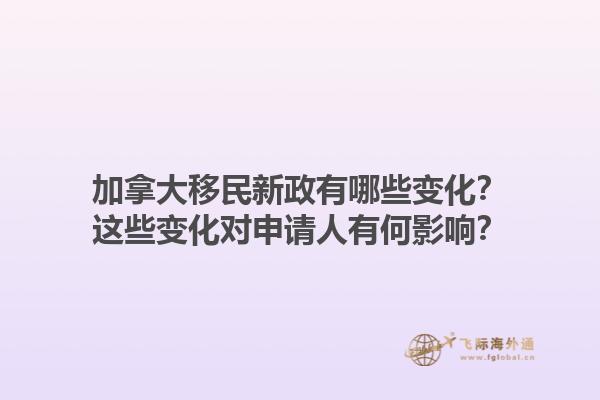 加拿大移民新政有哪些变化？
这些变化对申请人有何影响？

飞际海外通
www.fglobal.cn